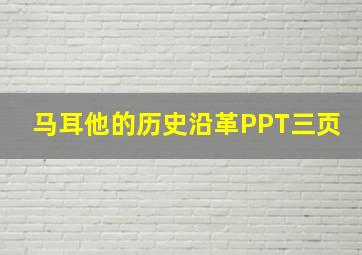 马耳他的历史沿革PPT三页